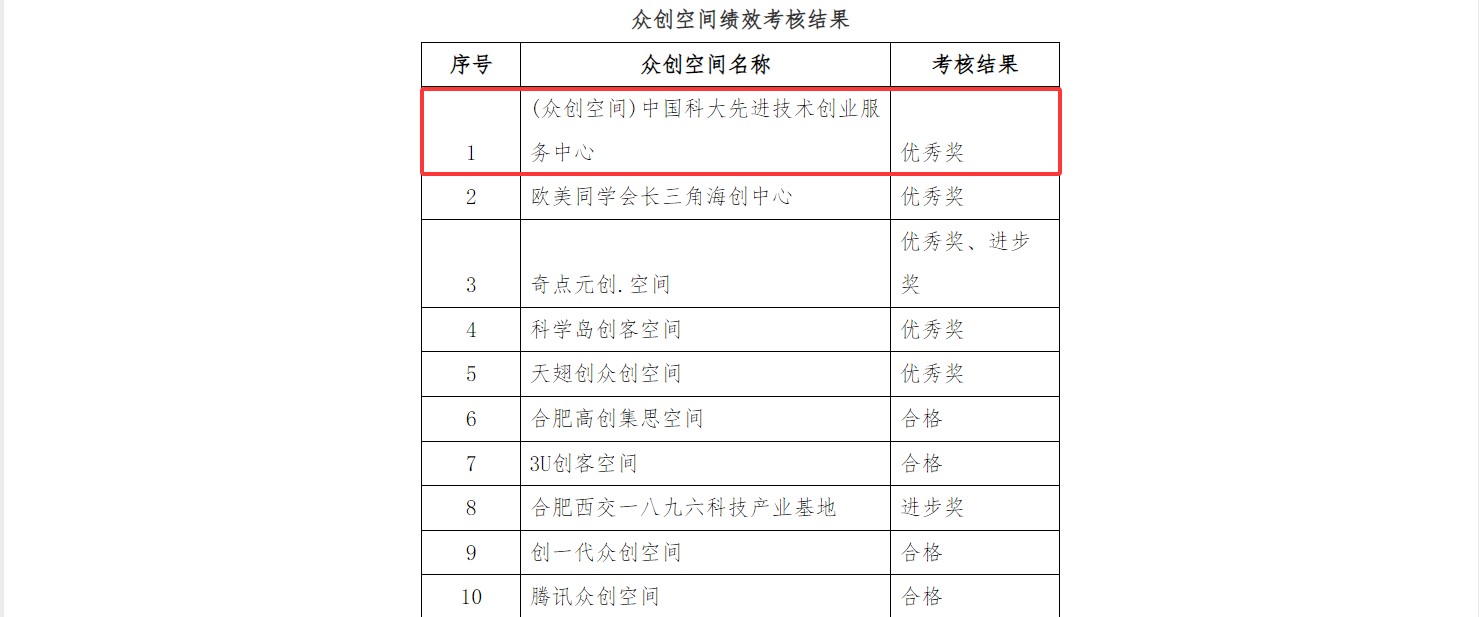 众创空间绩效考核结果

| 序号 | 众创空间名称 | 考核结果 |
|---|---|---|
| 1 | (众创空间)中国科大先进技术创业服务中心 | 优秀奖 |
| 2 | 欧美同学会长三角海创中心 | 优秀奖 |
| 3 | 奇点元创.空间 | 优秀奖、进步奖 |
| 4 | 科学岛创客空间 | 优秀奖 |
| 5 | 天翅创众创空间 | 优秀奖 |
| 6 | 合肥高创集思空间 | 合格 |
| 7 | 3U创客空间 | 合格 |
| 8 | 合肥西交一八九六科技产业基地 | 进步奖 |
| 9 | 创一代众创空间 | 合格 |
| 10 | 腾讯众创空间 | 合格 |